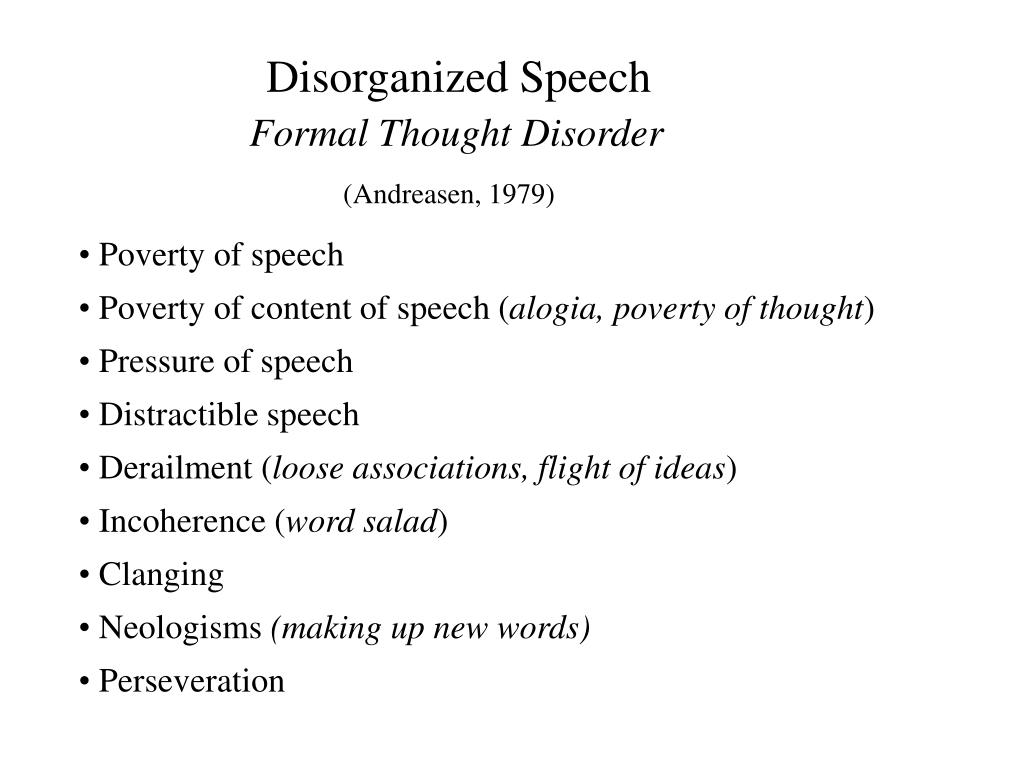 Disorganized Speech
Formal Thought Disorder

(Andreasen, 1979)

• Poverty of speech
• Poverty of content of speech (alogia, poverty of thought)
• Pressure of speech
• Distractible speech
• Derailment (loose associations, flight of ideas)
• Incoherence (word salad)
• Clanging
• Neologisms (making up new words)
• Perseveration